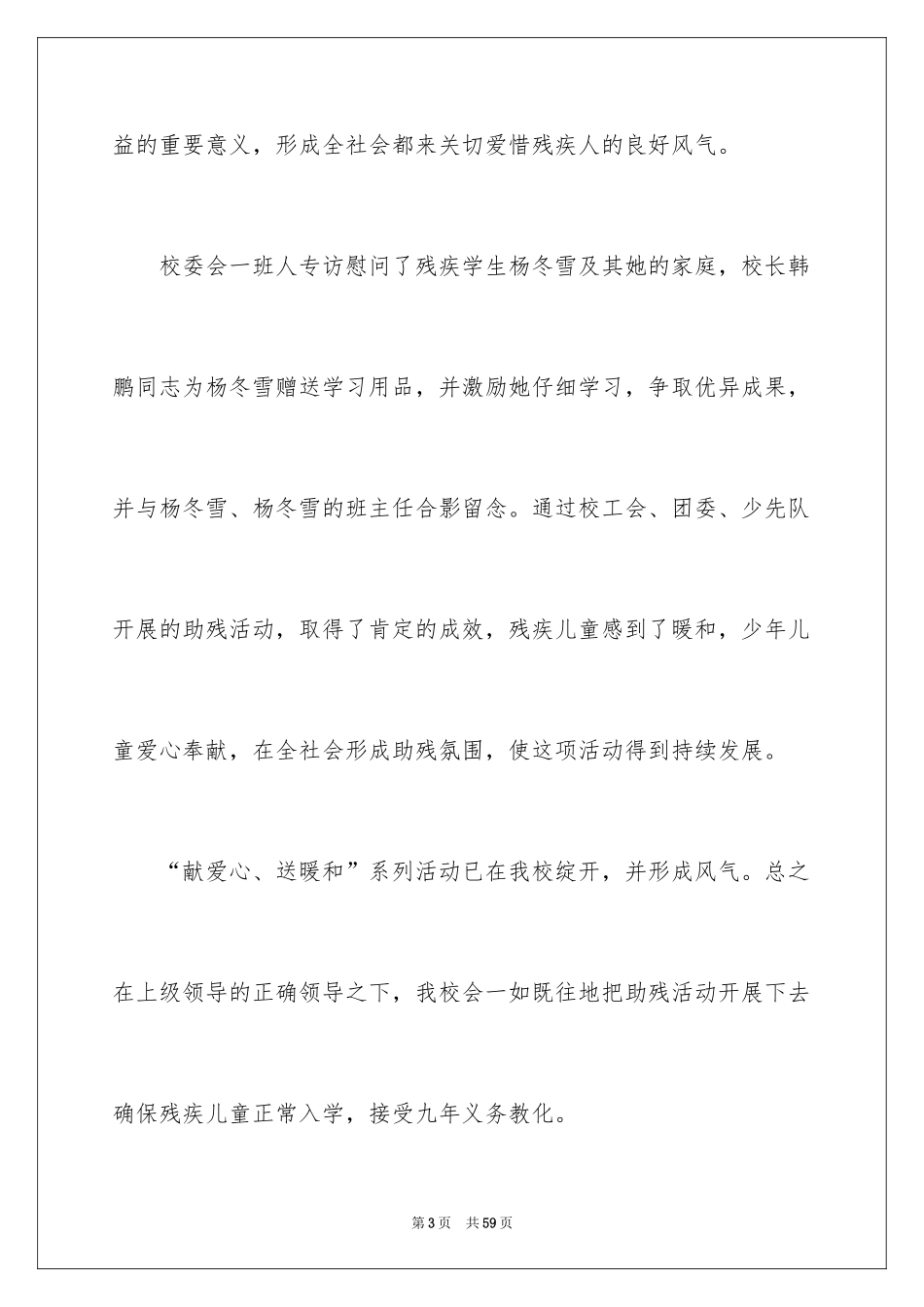 益的重要意义，形成全社会都来关切爱惜残疾人的良好风气。

校委会一班人专访慰问了残疾学生杨冬雪及其她的家庭，校长韩鹏同志为杨冬雪赠送学习用品，并激励她仔细学习，争取优异成果，并与杨冬雪、杨冬雪的班主任合影留念。通过校工会、团委、少先队开展的助残活动，取得了肯定的成效，残疾儿童感到了暖和，少年儿童爱心奉献，在全社会形成助残氛围，使这项活动得到持续发展。

“献爱心、送暖和”系列活动已在我校绽开，并形成风气。总之在上级领导的正确领导之下，我校会一如既往地把助残活动开展下去确保残疾儿童正常入学，接受九年义务教化。

第3页 共59页